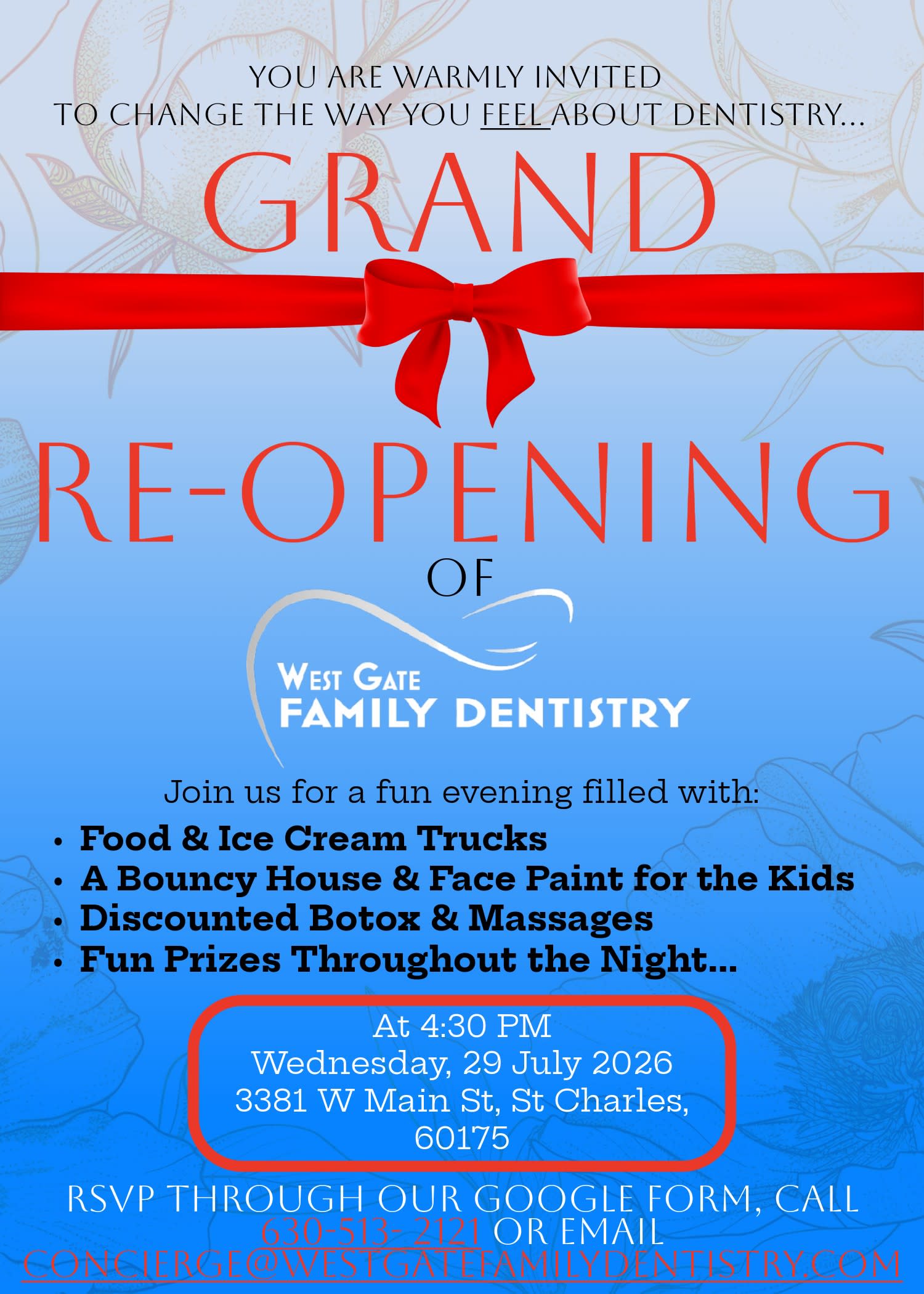 YOU ARE WARMLY INVITED
TO CHANGE THE WAY YOU FEEL ABOUT DENTISTRY...

GRAND

RE-OPENING

OF

WEST GATE
FAMILY DENTISTRY

Join us for a fun evening filled with:

• Food & Ice Cream Trucks
• A Bouncy House & Face Paint for the Kids
• Discounted Botox & Massages
• Fun Prizes Throughout the Night...

At 4:30 PM
Wednesday, 29 July 2026
3381 W Main St, St Charles,
60175

RSVP THROUGH OUR GOOGLE FORM, CALL 630-513- 2121 OR EMAIL CONCIERGE@WESTGATEFAMILYDENTISTRY.COM